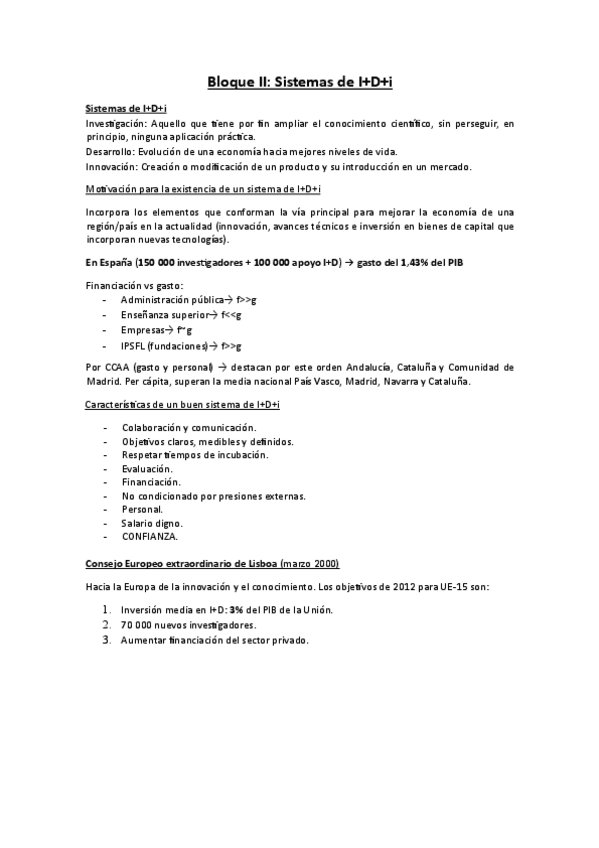 Bloque II: Sistemas de I+D+i

Sistemas de I+D+i

Investigación: Aquello que tiene por fin ampliar el conocimiento científico, sin perseguir, en principio, ninguna aplicación práctica.

Desarrollo: Evolución de una economía hacia mejores niveles de vida.

Innovación: Creación o modificación de un producto y su introducción en un mercado.

Motivación para la existencia de un sistema de I+D+i

Incorpora los elementos que conforman la vía principal para mejorar la economía de una región/país en la actualidad (innovación, avances técnicos e inversión en bienes de capital que incorporan nuevas tecnologías).

En España (150 000 investigadores + 100 000 apoyo I+D) → gasto del 1,43% del PIB

Financiación vs gasto:
- Administración pública→ f>>g
- Enseñanza superior→ f<<g
- Empresas→ f~g
- IPSFL (fundaciones)→ f>>g

Por CCAA (gasto y personal) → destacan por este orden Andalucía, Cataluña y Comunidad de Madrid. Per cápita, superan la media nacional País Vasco, Madrid, Navarra y Cataluña.

Características de un buen sistema de I+D+i

- Colaboración y comunicación.
- Objetivos claros, medibles y definidos.
- Respetar tiempos de incubación.
- Evaluación.
- Financiación.
- No condicionado por presiones externas.
- Personal.
- Salario digno.
- CONFIANZA.

Consejo Europeo extraordinario de Lisboa (marzo 2000)

Hacia la Europa de la innovación y el conocimiento. Los objetivos de 2012 para UE-15 son:

1. Inversión media en I+D: 3% del PIB de la Unión.
2. 70 000 nuevos investigadores.
3. Aumentar financiación del sector privado.